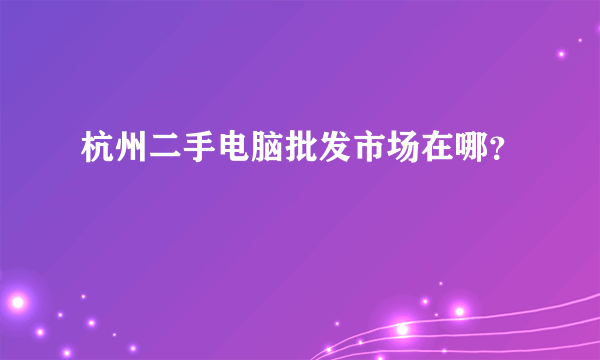 杭州二手电脑批发市场在哪?